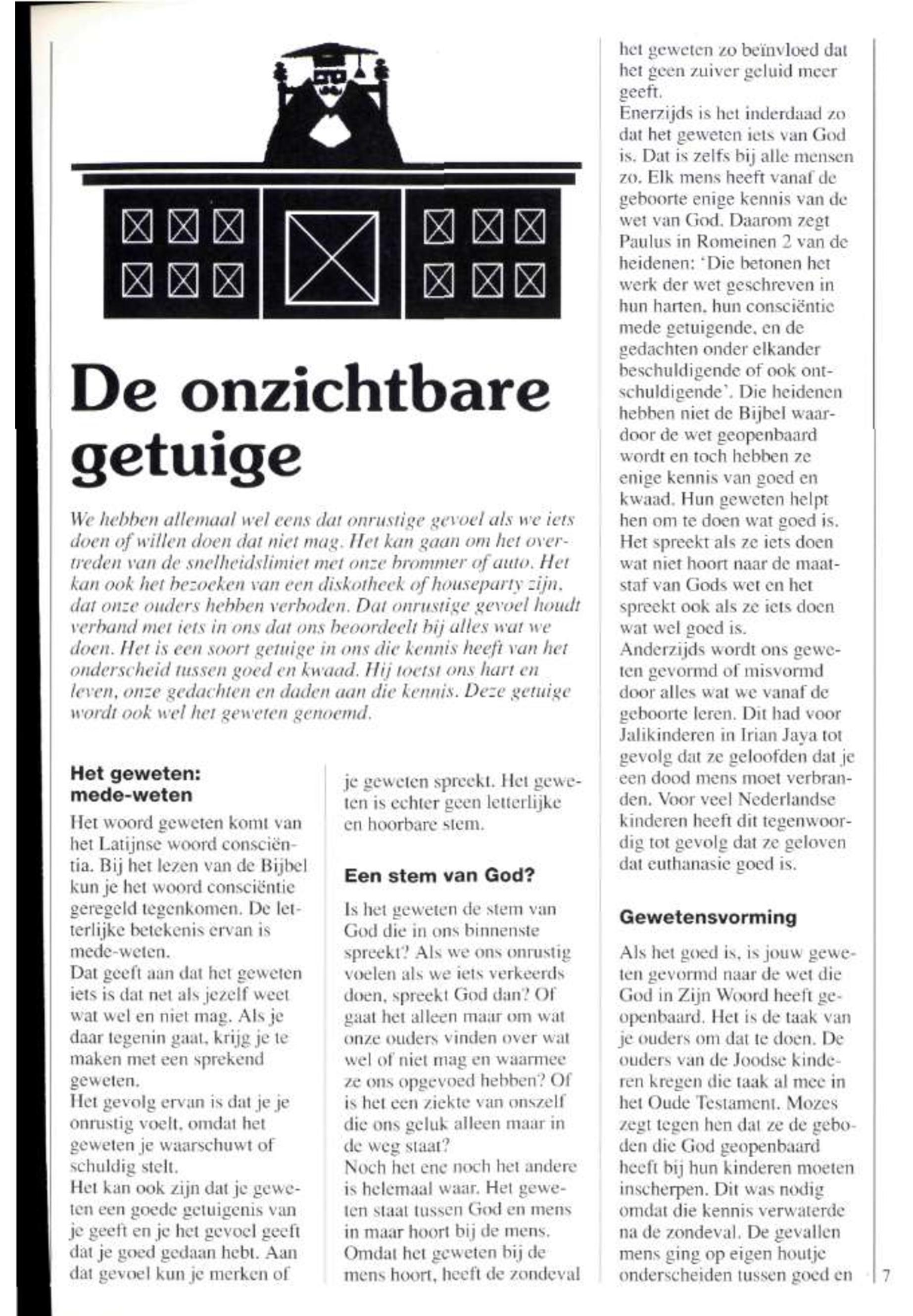 De onzichtbare getuige

We hebben allemaal wel eens dat onrustige gevoel als we iets doen of willen doen dat niet mag. Het kan gaan om het overtreden van de snelheidslimiet met onze brommer of auto. Het kan ook het bezoeken van een diskotheek of houseparty zijn, dat onze ouders hebben verboden. Dat onrustige gevoel houdt verband met iets in ons dat ons beoordeelt bij alles wat we doen. Het is een soort getuige in ons die kennis heeft van het onderscheid tussen goed en kwaad. Hij toetst ons hart en leven, onze gedachten en daden aan die kennis. Deze getuige wordt ook wel het geweten genoemd.

Het geweten: mede-weten

Het woord geweten komt van het Latijnse woord consciëntia. Bij het lezen van de Bijbel kun je het woord consciëntie geregeld tegenkomen. De letterlijke betekenis ervan is mede-weten.
Dat geeft aan dat het geweten iets is dat net als jezelf weet wat wel en niet mag. Als je daar tegenin gaat, krijg je te maken met een sprekend geweten.
Het gevolg ervan is dat je je onrustig voelt, omdat het geweten je waarschuwt of schuldig stelt.
Het kan ook zijn dat je geweten een goede getuigenis van je geeft en je het gevoel geeft dat je goed gedaan hebt. Aan dat gevoel kun je merken of je geweten spreekt. Het geweten is echter geen letterlijke en hoorbare stem.

Een stem van God?

Is het geweten de stem van God die in ons binnenste spreekt? Als we ons onrustig voelen als we iets verkeerds doen, spreekt God dan? Of gaat het alleen maar om wat onze ouders vinden over wat wel of niet mag en waarmee ze ons opgevoed hebben? Of is het een ziekte van onszelf die ons geluk alleen maar in de weg staat?
Noch het ene noch het andere is helemaal waar. Het geweten staat tussen God en mens in maar hoort bij de mens. Omdat het geweten bij de mens hoort, heeft de zondeval het geweten zo beïnvloed dat het geen zuiver geluid meer geeft.
Enerzijds is het inderdaad zo dat het geweten iets van God is. Dat is zelfs bij alle mensen zo. Elk mens heeft vanaf de geboorte enige kennis van de wet van God. Daarom zegt Paulus in Romeinen 2 van de heidenen: 'Die betonen het werk der wet geschreven in hun harten, hun consciëntie mede getuigende, en de gedachten onder elkander beschuldigende of ook ontschuldigende'. Die heidenen hebben niet de Bijbel waardoor de wet geopenbaard wordt en toch hebben ze enige kennis van goed en kwaad. Hun geweten helpt hen om te doen wat goed is. Het spreekt als ze iets doen wat niet hoort naar de maatstaf van Gods wet en het spreekt ook als ze iets doen wat wel goed is.
Anderzijds wordt ons geweten gevormd of misvormd door alles wat we vanaf de geboorte leren. Dit had voor Jalikinderen in Irian Jaya tot gevolg dat ze geloofden dat je een dood mens moet verbranden. Voor veel Nederlandse kinderen heeft dit tegenwoordig tot gevolg dat ze geloven dat euthanasie goed is.

Gewetensvorming

Als het goed is, is jouw geweten gevormd naar de wet die God in Zijn Woord heeft geopenbaard. Het is de taak van je ouders om dat te doen. De ouders van de Joodse kinderen kregen die taak al mee in het Oude Testament. Mozes zegt tegen hen dat ze de geboden die God geopenbaard heeft bij hun kinderen moeten inscherpen. Dit was nodig omdat die kennis verwaterde na de zondeval. De gevallen mens ging op eigen houtje onderscheiden tussen goed en

7